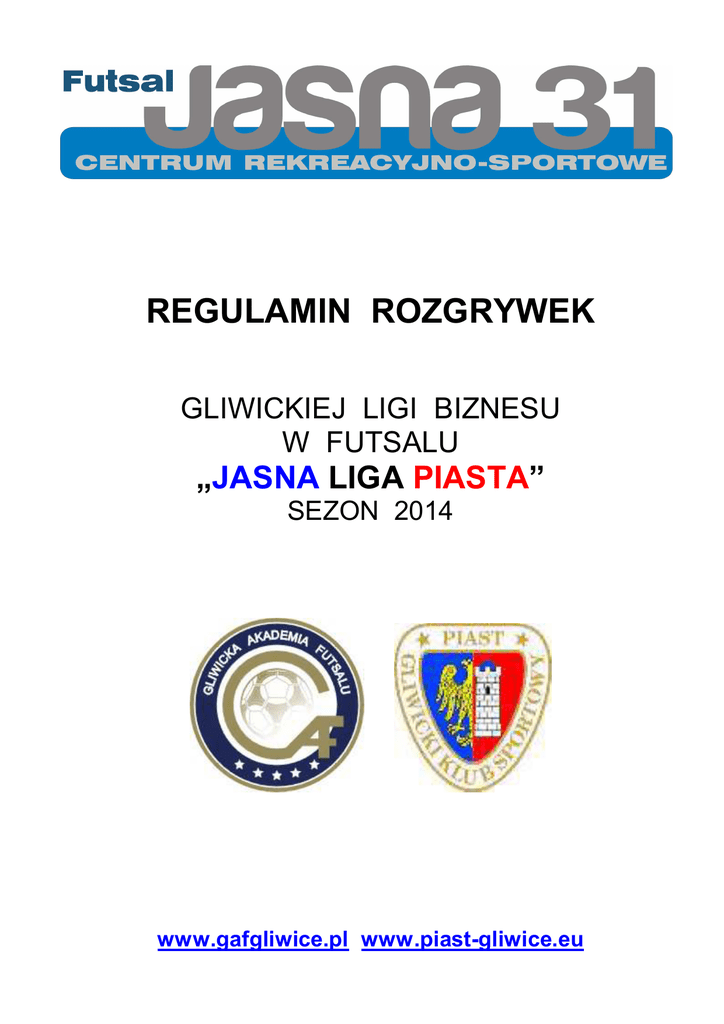 Futsal Jasna 31
CENTRUM REKREACYJNO-SPORTOWE

REGULAMIN ROZGRYWEK

GLIWICKIEJ LIGI BIZNESU
W FUTSALU
„JASNA LIGA PIASTA”
SEZON 2014

GLIWICKA AKADEMIA FUTSALU
GAF

PIAST
GLIWICKI KLUB SPORTOWY

www.gafgliwice.pl www.piast-gliwice.eu